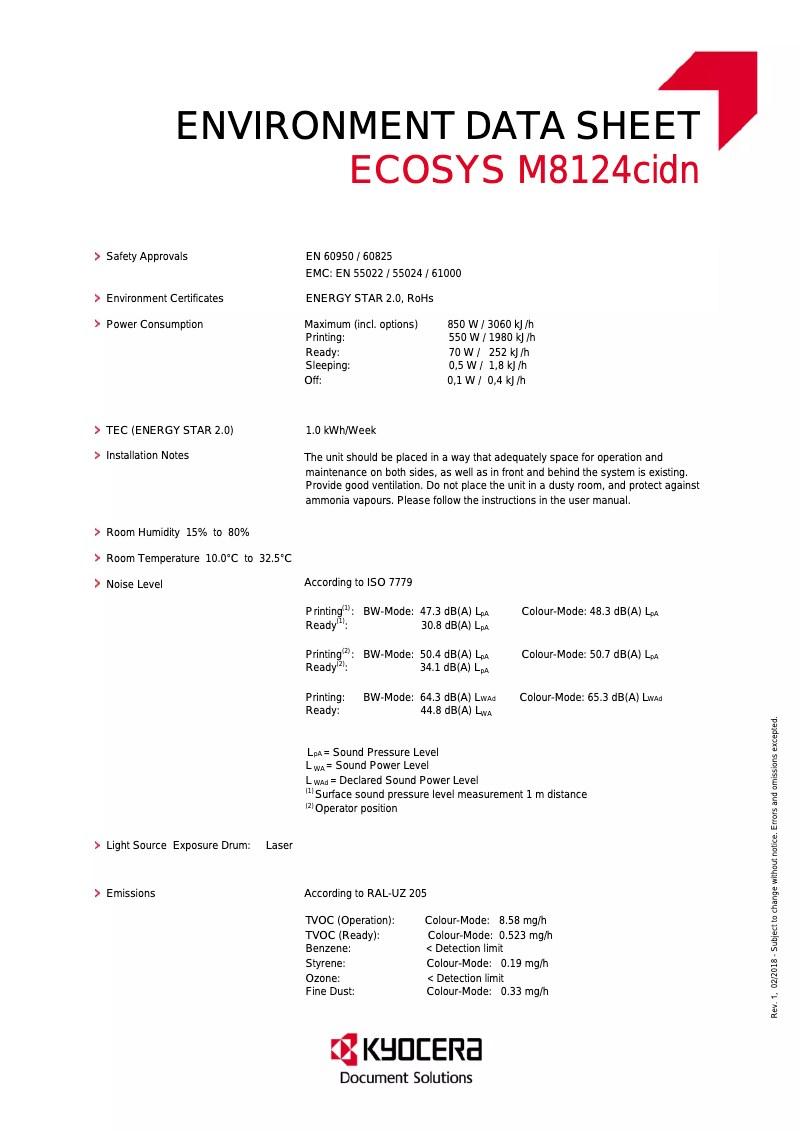 ENVIRONMENT DATA SHEET
ECOSYS M8124cidn

Safety Approvals EN 60950 / 60825
EMC: EN 55022 / 55024 / 61000

Environment Certificates ENERGY STAR 2.0, RoHs

Power Consumption
Maximum (incl. options) 850 W / 3060 kJ/h
Printing: 550 W / 1980 kJ/h
Ready: 70 W / 252 kJ/h
Sleeping: 0,5 W / 1,8 kJ/h
Off: 0,1 W / 0,4 kJ/h

TEC (ENERGY STAR 2.0) 1.0 kWh/Week

Installation Notes The unit should be placed in a way that adequately space for operation and maintenance on both sides, as well as in front and behind the system is existing. Provide good ventilation. Do not place the unit in a dusty room, and protect against ammonia vapours. Please follow the instructions in the user manual.

Room Humidity 15% to 80%

Room Temperature 10.0°C to 32.5°C

Noise Level According to ISO 7779

Printing$^{(1)}$: BW-Mode: 47.3 dB(A) $L_{pA}$ Colour-Mode: 48.3 dB(A) $L_{pA}$
Ready$^{(1)}$: 30.8 dB(A) $L_{pA}$

Printing$^{(2)}$: BW-Mode: 50.4 dB(A) $L_{pA}$ Colour-Mode: 50.7 dB(A) $L_{pA}$
Ready$^{(2)}$: 34.1 dB(A) $L_{pA}$

Printing: BW-Mode: 64.3 dB(A) $L_{WAd}$ Colour-Mode: 65.3 dB(A) $L_{WAd}$
Ready: 44.8 dB(A) $L_{WA}$

$L_{pA}$ = Sound Pressure Level
$L_{WA}$ = Sound Power Level
$L_{WAd}$ = Declared Sound Power Level
$^{(1)}$ Surface sound pressure level measurement 1 m distance
$^{(2)}$ Operator position

Light Source Exposure Drum: Laser

Emissions According to RAL-UZ 205

TVOC (Operation): Colour-Mode: 8.58 mg/h
TVOC (Ready): Colour-Mode: 0.523 mg/h
Benzene: < Detection limit
Styrene: Colour-Mode: 0.19 mg/h
Ozone: < Detection limit
Fine Dust: Colour-Mode: 0.33 mg/h

Rev. 1, 02/2018 - Subject to change without notice. Errors and omissions excepted.

KYOCERA
Document Solutions